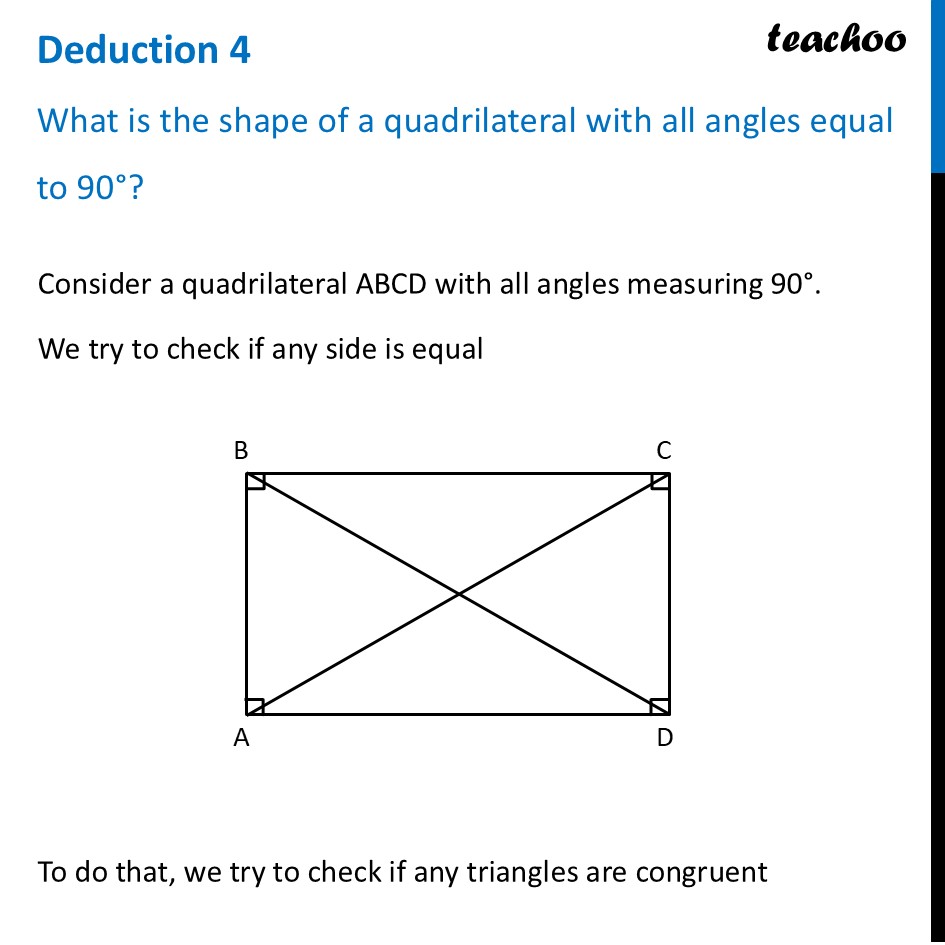 Deduction 4

teachoo

What is the shape of a quadrilateral with all angles equal to 90°?

Consider a quadrilateral ABCD with all angles measuring 90°.

We try to check if any side is equal

B

C

A

D

To do that, we try to check if any triangles are congruent